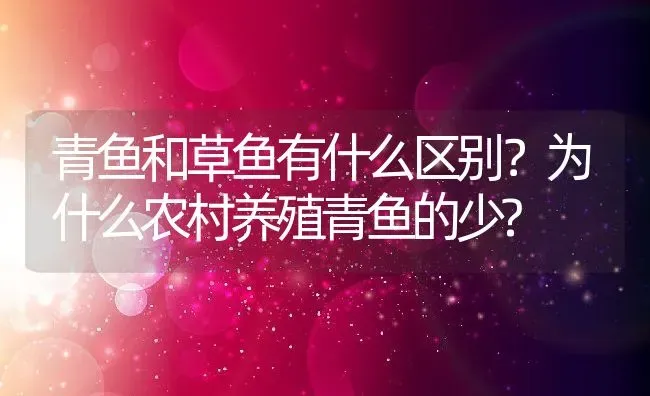 青鱼和草鱼有什么区别？为什么农村养殖青鱼的少？